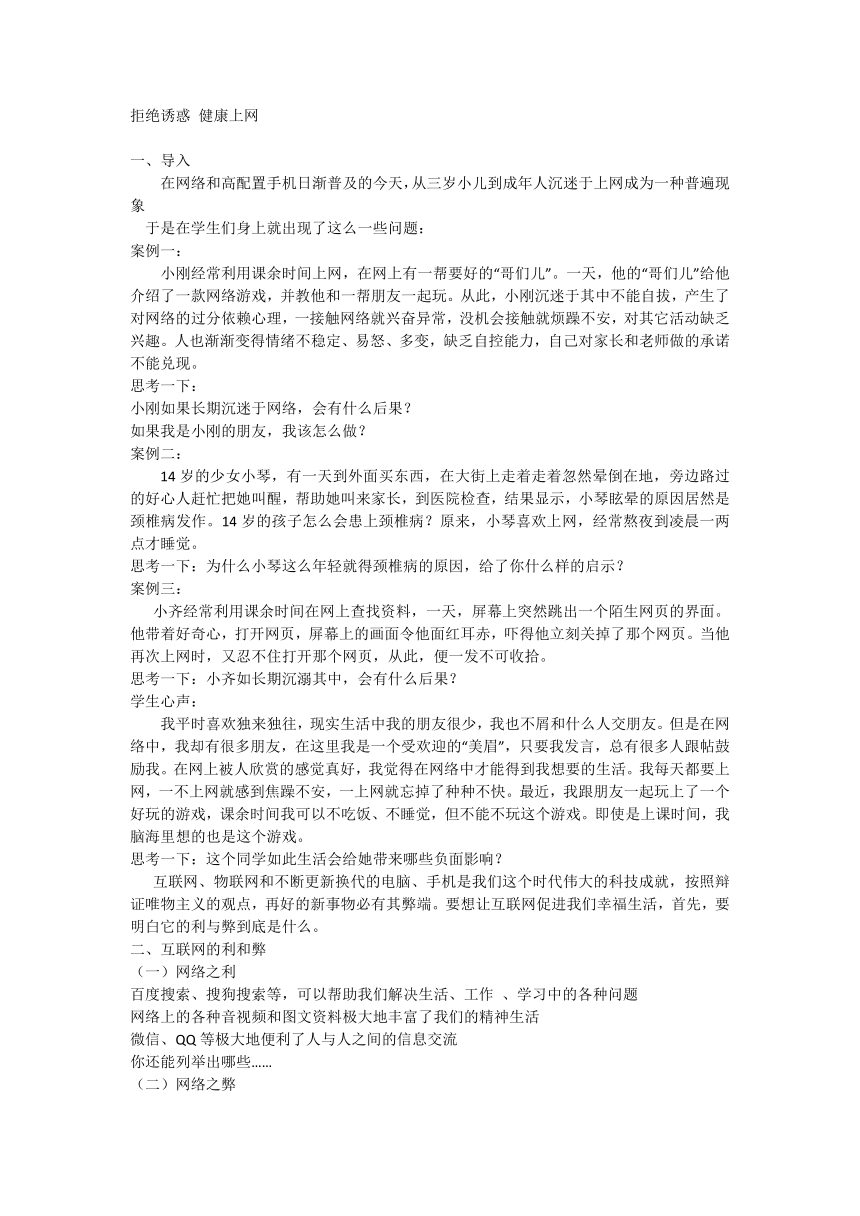 拒绝诱惑 健康上网

一、导入

在网络和高配置手机日渐普及的今天，从三岁小儿到成年人沉迷于上网成为一种普遍现象

于是在学生们身上就出现了这么一些问题：

案例一：

小刚经常利用课余时间上网，在网上有一帮要好的“哥们儿”。一天，他的“哥们儿”给他介绍了一款网络游戏，并教他和一帮朋友一起玩。从此，小刚沉迷于其中不能自拔，产生了对网络的过分依赖心理，一接触网络就兴奋异常，没机会接触就烦躁不安，对其它活动缺乏兴趣。人也渐渐变得情绪不稳定、易怒、多变，缺乏自控能力，自己对家长和老师做的承诺不能兑现。

思考一下：

小刚如果长期沉迷于网络，会有什么后果？

如果我是小刚的朋友，我该怎么做？

案例二：

14 岁的少女小琴，有一天到外面买东西，在大街上走着走着忽然晕倒在地，旁边路过的好心人赶忙把她叫醒，帮助她叫来家长，到医院检查，结果显示，小琴眩晕的原因居然是颈椎病发作。14 岁的孩子怎么会患上颈椎病？原来，小琴喜欢上网，经常熬夜到凌晨一两点才睡觉。

思考一下：为什么小琴这么年轻就得颈椎病的原因，给了你什么样的启示？

案例三：

小齐经常利用课余时间在网上查找资料，一天，屏幕上突然跳出一个陌生网页的界面。他带着好奇心，打开网页，屏幕上的画面令他面红耳赤，吓得他立刻关掉了那个网页。当他再次上网时，又忍不住打开那个网页，从此，便一发不可收拾。

思考一下：小齐如长期沉溺其中，会有什么后果？

学生心声：

我平时喜欢独来独往，现实生活中我的朋友很少，我也不屑和什么人交朋友。但是在网络中，我却有很多朋友，在这里我是一个受欢迎的“美眉”，只要我发言，总有很多人跟帖鼓励我。在网上被人欣赏的感觉真好，我觉得在网络中才能得到我想要的生活。我每天都要上网，一不上网就感到焦躁不安，一上网就忘掉了种种不快。最近，我跟朋友一起玩上了一个好玩的游戏，课余时间我可以不吃饭、不睡觉，但不能不玩这个游戏。即使是上课时间，我脑海里想的也是这个游戏。

思考一下：这个同学如此生活会给她带来哪些负面影响？

互联网、物联网和不断更新换代的电脑、手机是我们这个时代伟大的科技成就，按照辩证唯物主义的观点，再好的新事物必有其弊端。要想让互联网促进我们幸福生活，首先，要明白它的利与弊到底是什么。

二、互联网的利和弊

（一）网络之利

百度搜索、搜狗搜索等，可以帮助我们解决生活、工作 、学习中的各种问题

网络上的各种音视频和图文资料极大地丰富了我们的精神生活

微信、QQ 等极大地便利了人与人之间的信息交流

你还能列举出哪些……

（二）网络之弊